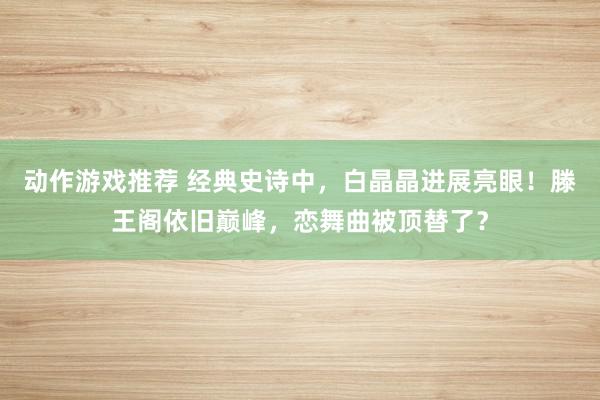 动作游戏推荐 经典史诗中，白晶晶进展亮眼！滕王阁依旧巅峰，恋舞曲被顶替了？